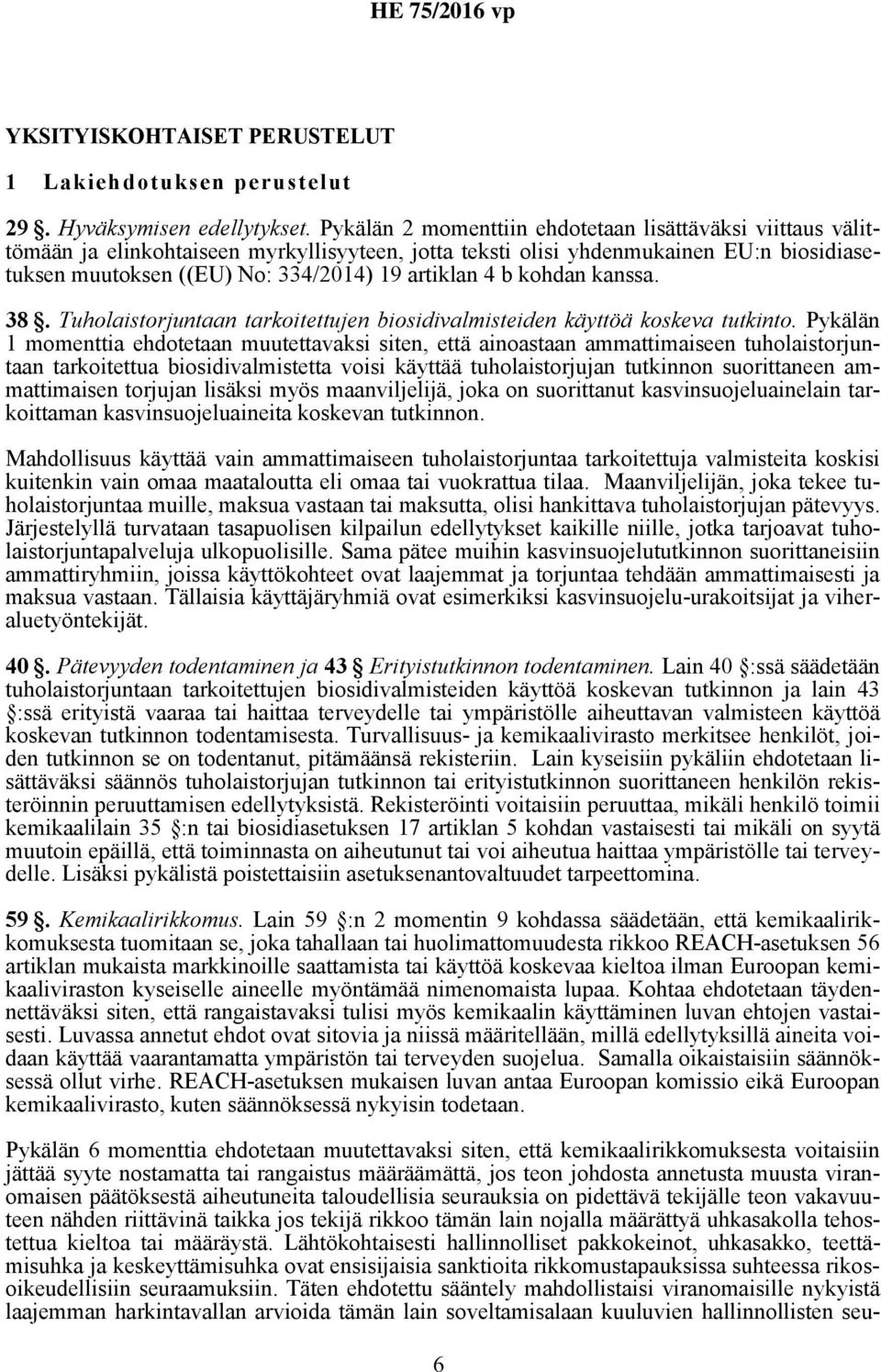 HE 75/2016 vp

YKSITYISKOHTAISET PERUSTELUT

1 Lakiehdotuksen perustelut

29 §. Hyväksymisen edellytykset. Pykälän 2 momenttiin ehdotetaan lisättäväksi viittaus välittömään ja elinkohtaiseen myrkyllisyyteen, jotta teksti olisi yhdenmukainen EU:n biosidiasetuksen muutoksen ((EU) No: 334/2014) 19 artiklan 4 b kohdan kanssa.

38 §. Tuholaistorjuntaan tarkoitettujen biosidivalmisteiden käyttöä koskeva tutkinto. Pykälän 1 momenttia ehdotetaan muutettavaksi siten, että ainoastaan ammattimaiseen tuholaistorjuntaan tarkoitettua biosidivalmistetta voisi käyttää tuholaistorjujan tutkinnon suorittaneen ammattimaisen torjujan lisäksi myös maanviljelijä, joka on suorittanut kasvinsuojeluainelain tarkoittaman kasvinsuojeluaineita koskevan tutkinnon.

Mahdollisuus käyttää vain ammattimaiseen tuholaistorjuntaa tarkoitettuja valmisteita koskisi kuitenkin vain omaa maataloutta eli omaa tai vuokrattua tilaa. Maanviljelijän, joka tekee tuholaistorjuntaa muille, maksua vastaan tai maksutta, olisi hankittava tuholaistorjujan pätevyys. Järjestelyllä turvataan tasapuolisen kilpailun edellytykset kaikille niille, jotka tarjoavat tuholaistorjuntapalveluja ulkopuolisille. Sama pätee muihin kasvinsuojelututkinnon suorittaneisiin ammattiryhmiin, joissa käyttökohteet ovat laajemmat ja torjuntaa tehdään ammattimaisesti ja maksua vastaan. Tällaisia käyttäjäryhmiä ovat esimerkiksi kasvinsuojelu-urakoitsijat ja viheraluetyöntekijät.

40 §. Pätevyyden todentaminen ja 43 § Erityistutkinnon todentaminen. Lain 40 §:ssä säädetään tuholaistorjuntaan tarkoitettujen biosidivalmisteiden käyttöä koskevan tutkinnon ja lain 43 §:ssä erityistä vaaraa tai haittaa terveydelle tai ympäristölle aiheuttavan valmisteen käyttöä koskevan tutkinnon todentamisesta. Turvallisuus- ja kemikaalivirasto merkitsee henkilöt, joiden tutkinnon se on todentanut, pitämäänsä rekisteriin. Lain kyseisiin pykäliin ehdotetaan lisättäväksi säännös tuholaistorjujan tutkinnon tai erityistutkinnon suorittaneen henkilön rekisteröinnin peruuttamisen edellytyksistä. Rekisteröinti voitaisiin peruuttaa, mikäli henkilö toimii kemikaalilain 35 §:n tai biosidiasetuksen 17 artiklan 5 kohdan vastaisesti tai mikäli on syytä muutoin epäillä, että toiminnasta on aiheutunut tai voi aiheutua haittaa ympäristölle tai terveydelle. Lisäksi pykälistä poistettaisiin asetuksenantovaltuudet tarpeettomina.

59 §. Kemikaalirikkomus. Lain 59 §:n 2 momentin 9 kohdassa säädetään, että kemikaalirikkomuksesta tuomitaan se, joka tahallaan tai huolimattomuudesta rikkoo REACH-asetuksen 56 artiklan mukaista markkinoille saattamista tai käyttöä koskevaa kieltoa ilman Euroopan kemikaaliviraston kyseiselle aineelle myöntämää nimenomaista lupaa. Kohtaa ehdotetaan täydennettäväksi siten, että rangaistavaksi tulisi myös kemikaalin käyttäminen luvan ehtojen vastaisesti. Luvassa annetut ehdot ovat sitovia ja niissä määritellään, millä edellytyksillä aineita voidaan käyttää vaarantamatta ympäristön tai terveyden suojelua. Samalla oikaistaisiin säännöksessä ollut virhe. REACH-asetuksen mukaisen luvan antaa Euroopan komissio eikä Euroopan kemikaalivirasto, kuten säännöksessä nykyisin todetaan.

Pykälän 6 momenttia ehdotetaan muutettavaksi siten, että kemikaalirikkomuksesta voitaisiin jättää syyte nostamatta tai rangaistus määräämättä, jos teon johdosta annetusta muusta viranomaisen päätöksestä aiheutuneita taloudellisia seurauksia on pidettävä tekijälle teon vakavuuteen nähden riittävinä taikka jos tekijä rikkoo tämän lain nojalla määrättyä uhkasakolla tehostettua kieltoa tai määräystä. Lähtökohtaisesti hallinnolliset pakkokeinot, uhkasakko, teettämisuhka ja keskeyttämisuhka ovat ensisijaisia sanktioita rikkomustapauksissa suhteessa rikosoikeudellisiin seuraamuksiin. Täten ehdotettu sääntely mahdollistaisi viranomaisille nykyistä laajemman harkintavallan arvioida tämän lain soveltamisalaan kuuluvien hallinnollisten seu-

6